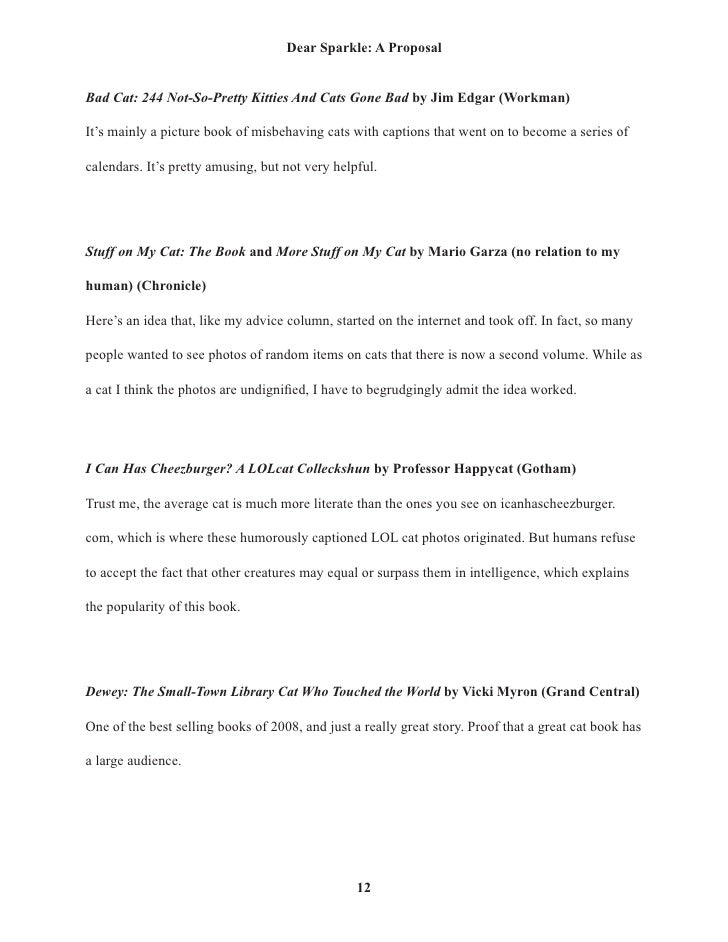 Dear Sparkle: A Proposal

Bad Cat: 244 Not-So-Pretty Kitties And Cats Gone Bad by Jim Edgar (Workman)

It's mainly a picture book of misbehaving cats with captions that went on to become a series of calendars. It's pretty amusing, but not very helpful.

Stuff on My Cat: The Book and More Stuff on My Cat by Mario Garza (no relation to my human) (Chronicle)

Here's an idea that, like my advice column, started on the internet and took off. In fact, so many people wanted to see photos of random items on cats that there is now a second volume. While as a cat I think the photos are undignified, I have to begrudgingly admit the idea worked.

I Can Has Cheezburger? A LOLcat Colleckshun by Professor Happycat (Gotham)

Trust me, the average cat is much more literate than the ones you see on icanhascheezburger.com, which is where these humorously captioned LOL cat photos originated. But humans refuse to accept the fact that other creatures may equal or surpass them in intelligence, which explains the popularity of this book.

Dewey: The Small-Town Library Cat Who Touched the World by Vicki Myron (Grand Central)

One of the best selling books of 2008, and just a really great story. Proof that a great cat book has a large audience.

12